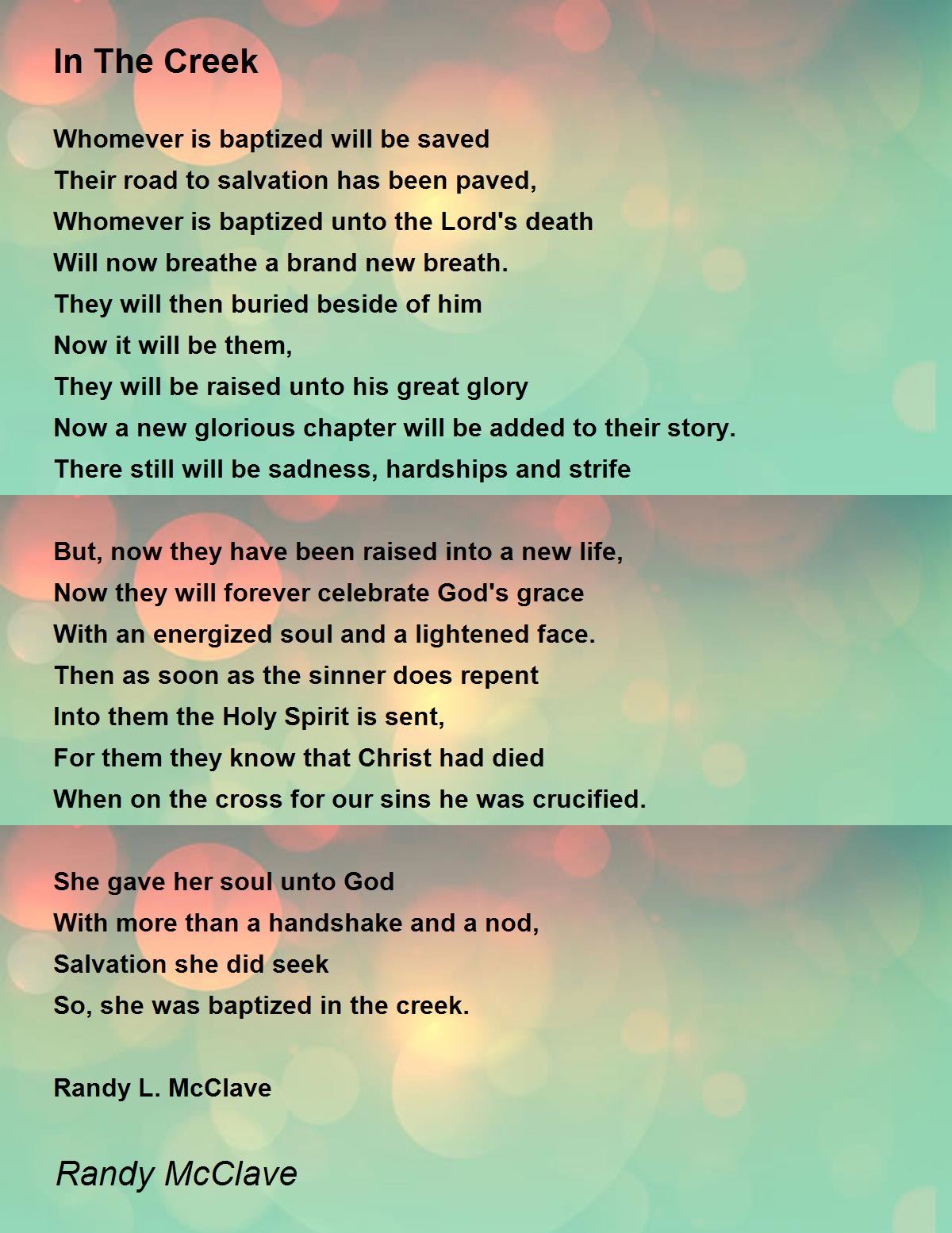 In The Creek

Whomever is baptized will be saved
Their road to salvation has been paved,
Whomever is baptized unto the Lord's death
Will now breathe a brand new breath.
They will then buried beside of him
Now it will be them,
They will be raised unto his great glory
Now a new glorious chapter will be added to their story.
There still will be sadness, hardships and strife

But, now they have been raised into a new life,
Now they will forever celebrate God's grace
With an energized soul and a lightened face.
Then as soon as the sinner does repent
Into them the Holy Spirit is sent,
For them they know that Christ had died
When on the cross for our sins he was crucified.

She gave her soul unto God
With more than a handshake and a nod,
Salvation she did seek
So, she was baptized in the creek.

Randy L. McClave

Randy McClave